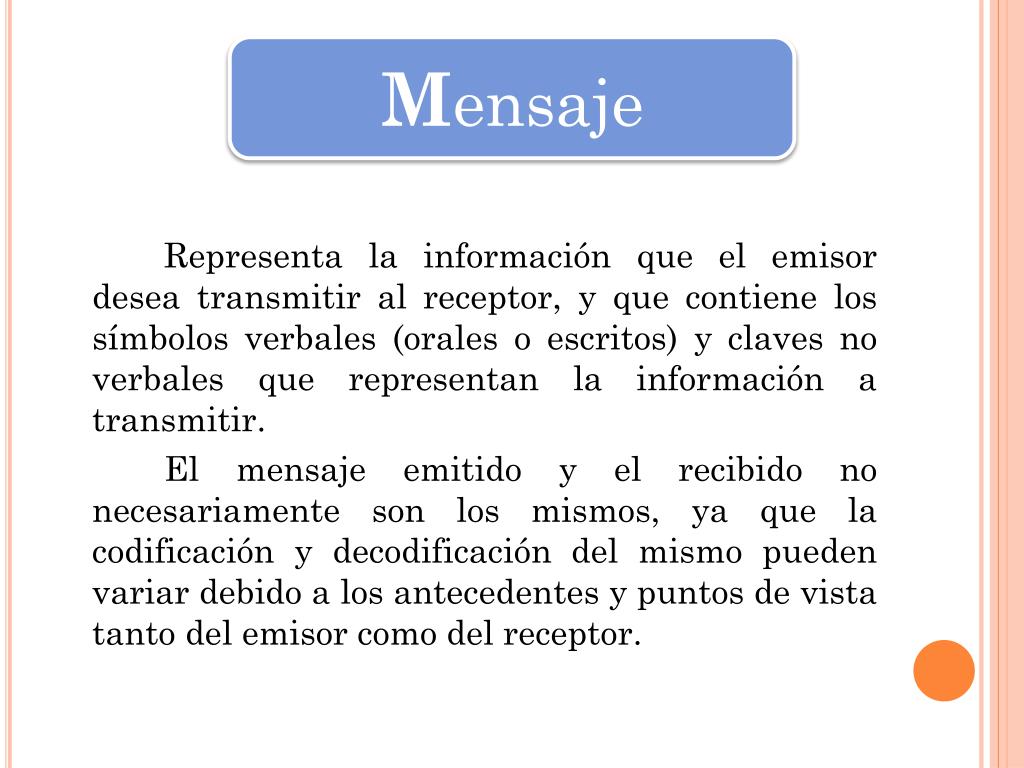 Mensaje

Representa la información que el emisor desea transmitir al receptor, y que contiene los símbolos verbales (orales o escritos) y claves no verbales que representan la información a transmitir.

El mensaje emitido y el recibido no necesariamente son los mismos, ya que la codificación y decodificación del mismo pueden variar debido a los antecedentes y puntos de vista tanto del emisor como del receptor.